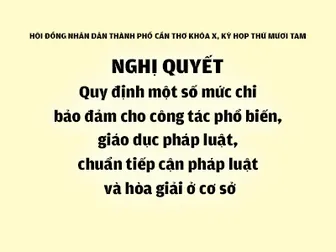 HỘI ĐỒNG NHÂN DÂN THÀNH PHỐ CẦN THƠ KHÓA X, KỲ HỌP THỨ MƯỜI TÁM

NGHỊ QUYẾT
Quy định một số mức chi bảo đảm cho công tác phổ biến, giáo dục pháp luật, chuẩn tiếp cận pháp luật và hòa giải ở cơ sở